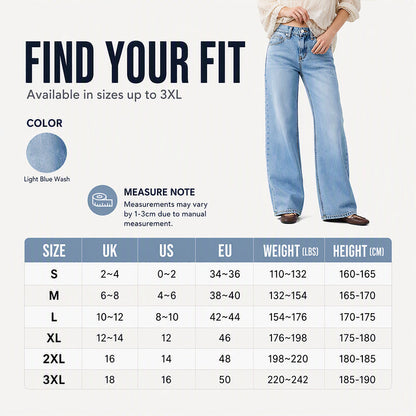 FIND YOUR FIT

Available in sizes up to 3XL

COLOR

Light Blue Wash

MEASURE NOTE

Measurements may vary by 1-3cm due to manual measurement.

| SIZE | UK | US | EU | WEIGHT (LBS) | HEIGHT (CM) |
|---|---|---|---|---|---|
| S | 2~4 | 0~2 | 34~36 | 110~132 | 160-165 |
| M | 6~8 | 4~6 | 38~40 | 132~154 | 165-170 |
| L | 10~12 | 8~10 | 42~44 | 154~176 | 170-175 |
| XL | 12~14 | 12 | 46 | 176~198 | 175-180 |
| 2XL | 16 | 14 | 48 | 198~220 | 180-185 |
| 3XL | 18 | 16 | 50 | 220~242 | 185-190 |